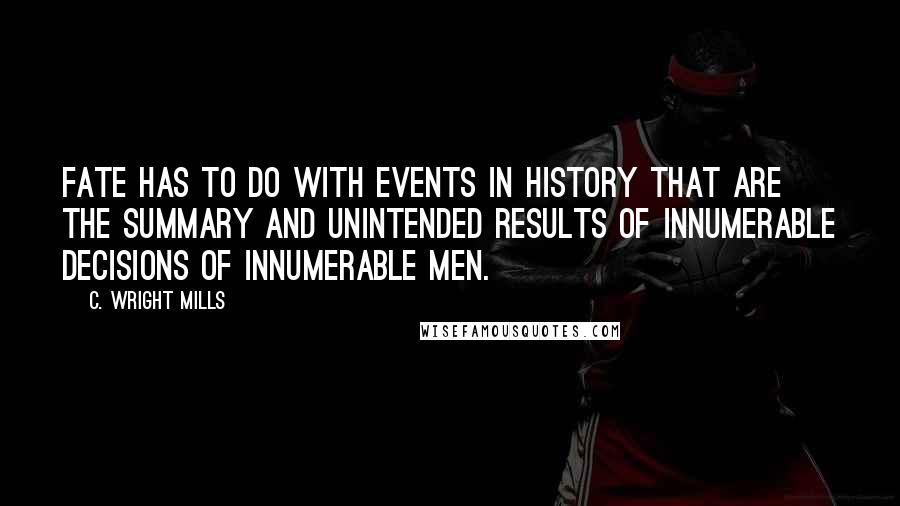 FATE HAS TO DO WITH EVENTS IN HISTORY THAT ARE THE SUMMARY AND UNINTENDED RESULTS OF INNUMERABLE DECISIONS OF INNUMERABLE MEN.

C. WRIGHT MILLS

WISEFAMOUSQUOTES.COM